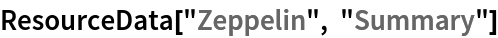 ResourceData["Zeppelin", "Summary"]